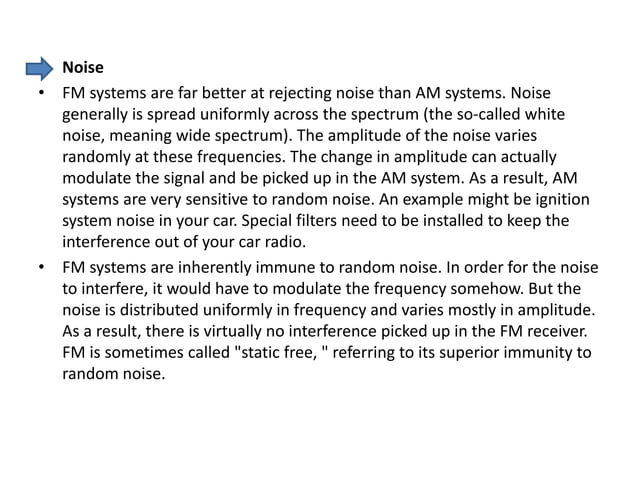 Noise

• FM systems are far better at rejecting noise than AM systems. Noise generally is spread uniformly across the spectrum (the so-called white noise, meaning wide spectrum). The amplitude of the noise varies randomly at these frequencies. The change in amplitude can actually modulate the signal and be picked up in the AM system. As a result, AM systems are very sensitive to random noise. An example might be ignition system noise in your car. Special filters need to be installed to keep the interference out of your car radio.

• FM systems are inherently immune to random noise. In order for the noise to interfere, it would have to modulate the frequency somehow. But the noise is distributed uniformly in frequency and varies mostly in amplitude. As a result, there is virtually no interference picked up in the FM receiver. FM is sometimes called "static free, " referring to its superior immunity to random noise.